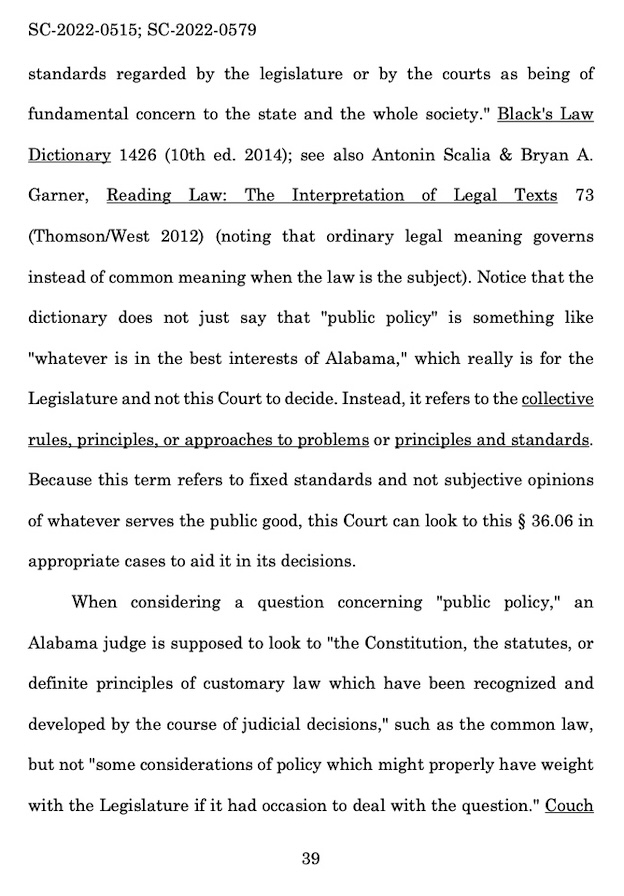 SC-2022-0515; SC-2022-0579

standards regarded by the legislature or by the courts as being of fundamental concern to the state and the whole society." Black's Law Dictionary 1426 (10th ed. 2014); see also Antonin Scalia & Bryan A. Garner, Reading Law: The Interpretation of Legal Texts 73 (Thomson/West 2012) (noting that ordinary legal meaning governs instead of common meaning when the law is the subject). Notice that the dictionary does not just say that "public policy" is something like "whatever is in the best interests of Alabama," which really is for the Legislature and not this Court to decide. Instead, it refers to the collective rules, principles, or approaches to problems or principles and standards. Because this term refers to fixed standards and not subjective opinions of whatever serves the public good, this Court can look to this § 36.06 in appropriate cases to aid it in its decisions.

When considering a question concerning "public policy," an Alabama judge is supposed to look to "the Constitution, the statutes, or definite principles of customary law which have been recognized and developed by the course of judicial decisions," such as the common law, but not "some considerations of policy which might properly have weight with the Legislature if it had occasion to deal with the question." Couch

39